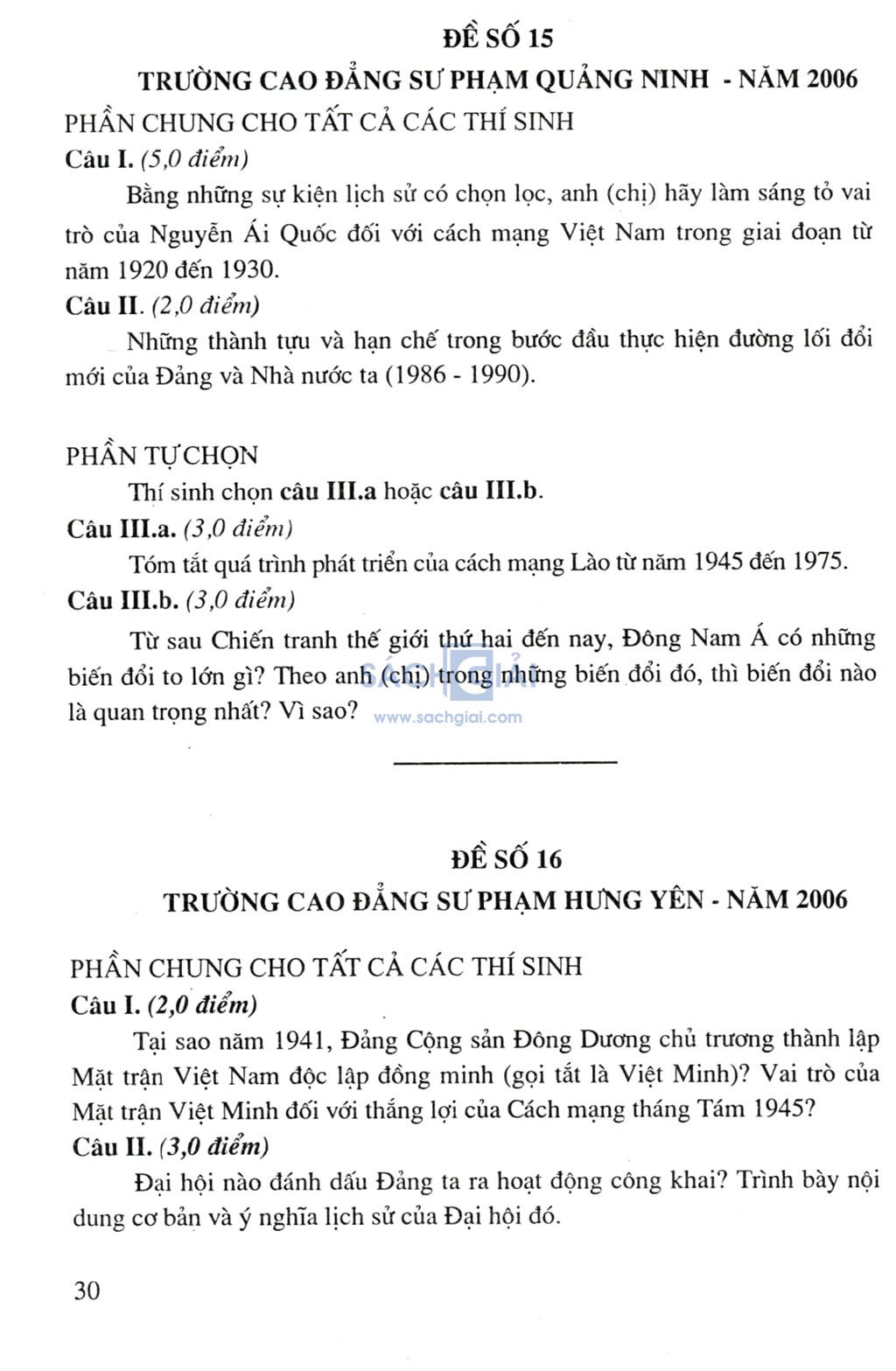 ĐỀ SỐ 15

TRƯỜNG CAO ĐẲNG SƯ PHẠM QUẢNG NINH - NĂM 2006

PHẦN CHUNG CHO TẤT CẢ CÁC THÍ SINH

Câu I. (5,0 điểm)

Bằng những sự kiện lịch sử có chọn lọc, anh (chị) hãy làm sáng tỏ vai trò của Nguyễn Ái Quốc đối với cách mạng Việt Nam trong giai đoạn từ năm 1920 đến 1930.

Câu II. (2,0 điểm)

Những thành tựu và hạn chế trong bước đầu thực hiện đường lối đổi mới của Đảng và Nhà nước ta (1986 - 1990).

PHẦN TỰ CHỌN

Thí sinh chọn câu III.a hoặc câu III.b.

Câu III.a. (3,0 điểm)

Tóm tắt quá trình phát triển của cách mạng Lào từ năm 1945 đến 1975.

Câu III.b. (3,0 điểm)

Từ sau Chiến tranh thế giới thứ hai đến nay, Đông Nam Á có những biến đổi to lớn gì? Theo anh (chị) trong những biến đổi đó, thì biến đổi nào là quan trọng nhất? Vì sao?

SÁCH GIẢI
www.sachgiai.com

ĐỀ SỐ 16

TRƯỜNG CAO ĐẲNG SƯ PHẠM HƯNG YÊN - NĂM 2006

PHẦN CHUNG CHO TẤT CẢ CÁC THÍ SINH

Câu I. (2,0 điểm)

Tại sao năm 1941, Đảng Cộng sản Đông Dương chủ trương thành lập Mặt trận Việt Nam độc lập đồng minh (gọi tắt là Việt Minh)? Vai trò của Mặt trận Việt Minh đối với thắng lợi của Cách mạng tháng Tám 1945?

Câu II. (3,0 điểm)

Đại hội nào đánh dấu Đảng ta ra hoạt động công khai? Trình bày nội dung cơ bản và ý nghĩa lịch sử của Đại hội đó.

30